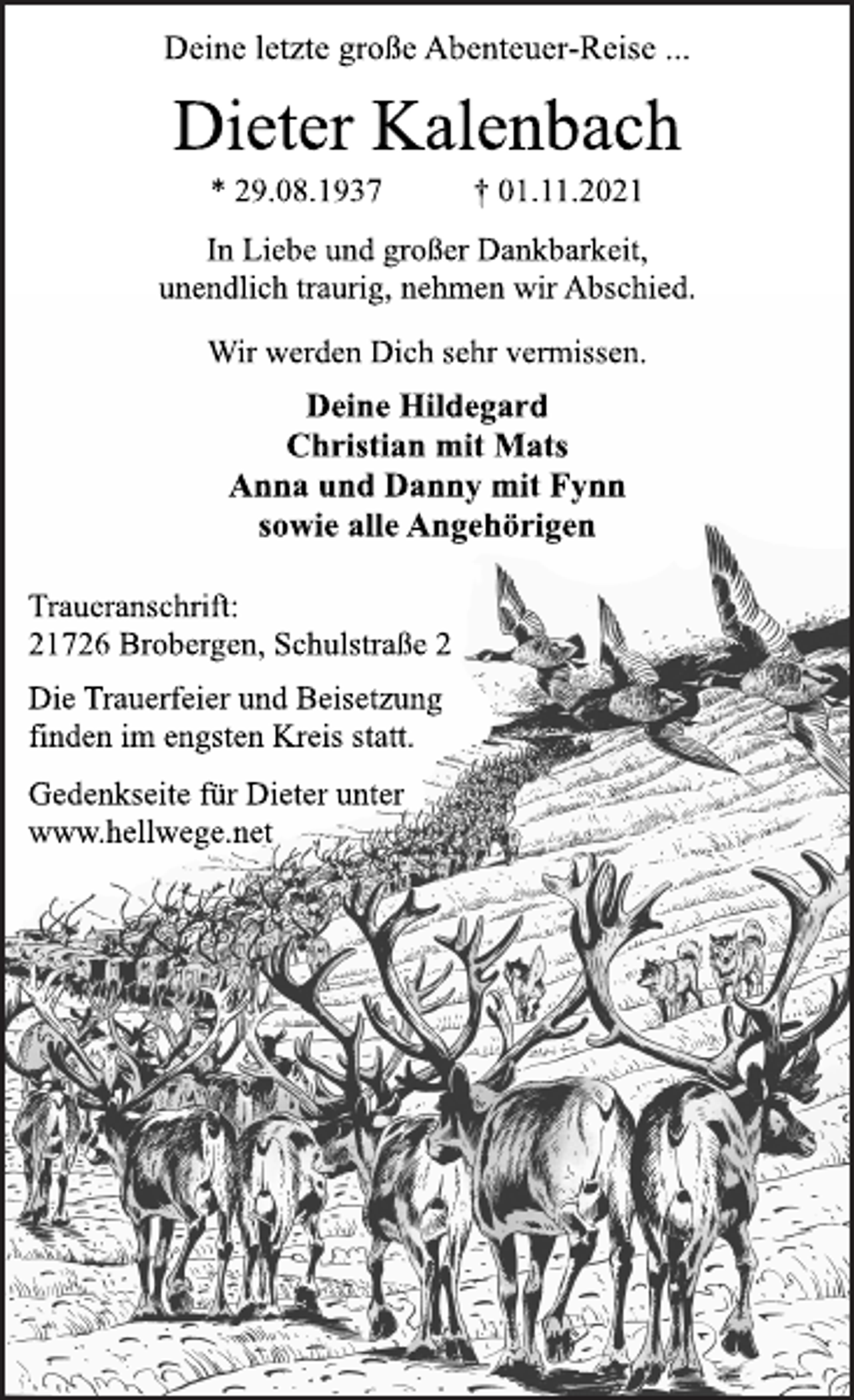 Deine letzte große Abenteuer-Reise ...

Dieter Kalenbach

* 29.08.1937 † 01.11.2021

In Liebe und großer Dankbarkeit, unendlich traurig, nehmen wir Abschied.

Wir werden Dich sehr vermissen.

Deine Hildegard
Christian mit Mats
Anna und Danny mit Fynn
sowie alle Angehörigen

Traueranschrift:
21726 Brobergen, Schulstraße 2

Die Trauerfeier und Beisetzung finden im engsten Kreis statt.

Gedenkseite für Dieter unter
www.hellwege.net